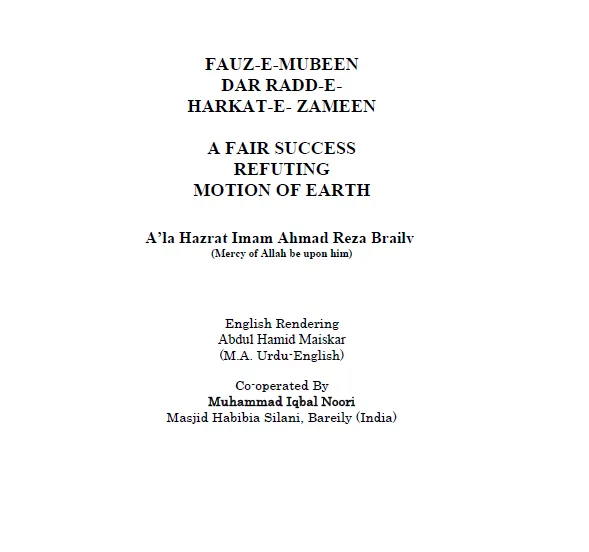 FAUZ-E-MUBEEN
DAR RADD-E-
HARKAT-E- ZAMEEN

A FAIR SUCCESS
REFUTING
MOTION OF EARTH

A'la Hazrat Imam Ahmad Reza Brailv
(Mercy of Allah be upon him)

English Rendering
Abdul Hamid Maiskar
(M.A. Urdu-English)

Co-operated By
Muhammad Iqbal Noori
Masjid Habibia Silani, Bareily (India)